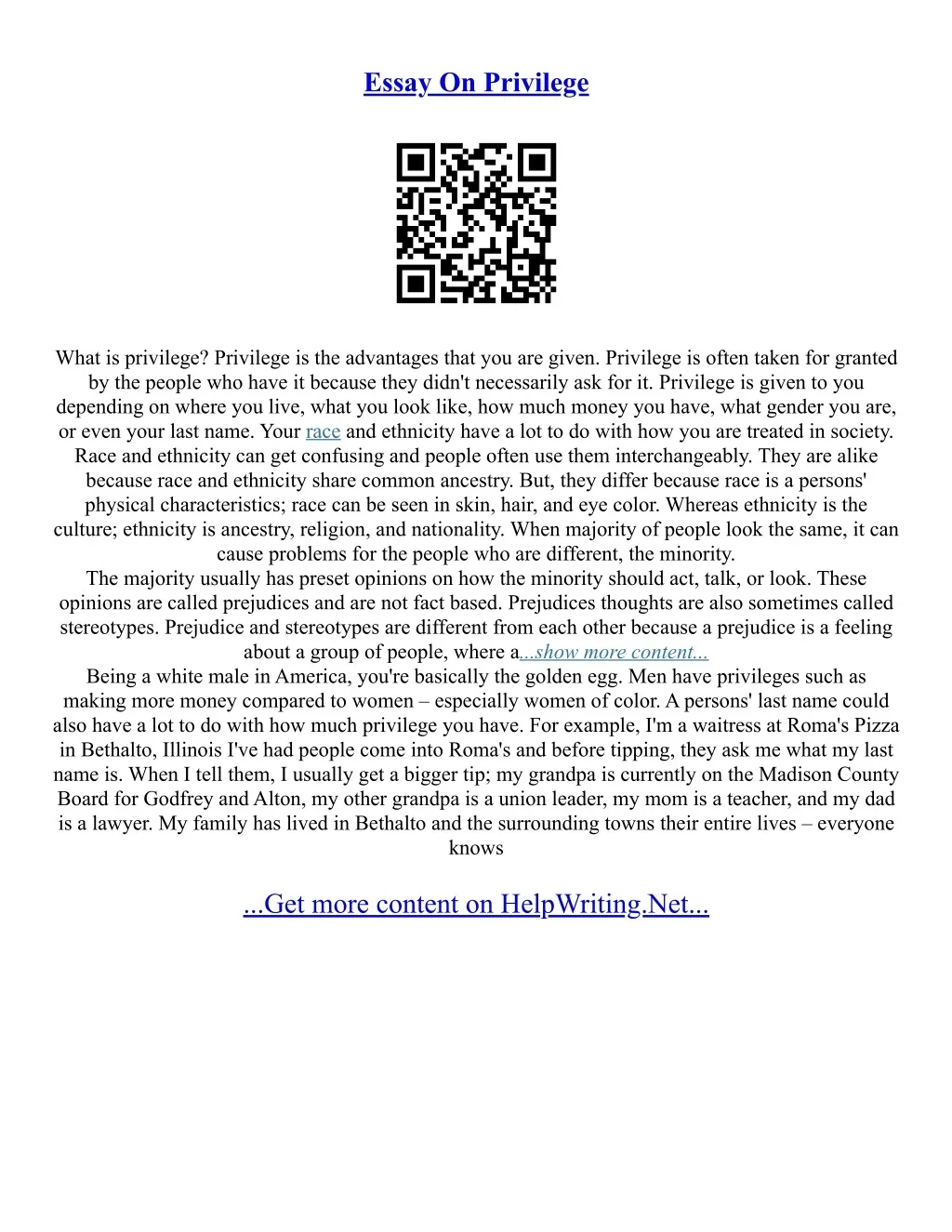 Essay On Privilege

What is privilege? Privilege is the advantages that you are given. Privilege is often taken for granted by the people who have it because they didn't necessarily ask for it. Privilege is given to you depending on where you live, what you look like, how much money you have, what gender you are, or even your last name. Your race and ethnicity have a lot to do with how you are treated in society. Race and ethnicity can get confusing and people often use them interchangeably. They are alike because race and ethnicity share common ancestry. But, they differ because race is a persons' physical characteristics; race can be seen in skin, hair, and eye color. Whereas ethnicity is the culture; ethnicity is ancestry, religion, and nationality. When majority of people look the same, it can cause problems for the people who are different, the minority.

The majority usually has preset opinions on how the minority should act, talk, or look. These opinions are called prejudices and are not fact based. Prejudices thoughts are also sometimes called stereotypes. Prejudice and stereotypes are different from each other because a prejudice is a feeling about a group of people, where a...show more content...

Being a white male in America, you're basically the golden egg. Men have privileges such as making more money compared to women – especially women of color. A persons' last name could also have a lot to do with how much privilege you have. For example, I'm a waitress at Roma's Pizza in Bethalto, Illinois I've had people come into Roma's and before tipping, they ask me what my last name is. When I tell them, I usually get a bigger tip; my grandpa is currently on the Madison County Board for Godfrey and Alton, my other grandpa is a union leader, my mom is a teacher, and my dad is a lawyer. My family has lived in Bethalto and the surrounding towns their entire lives – everyone knows

...Get more content on HelpWriting.Net...